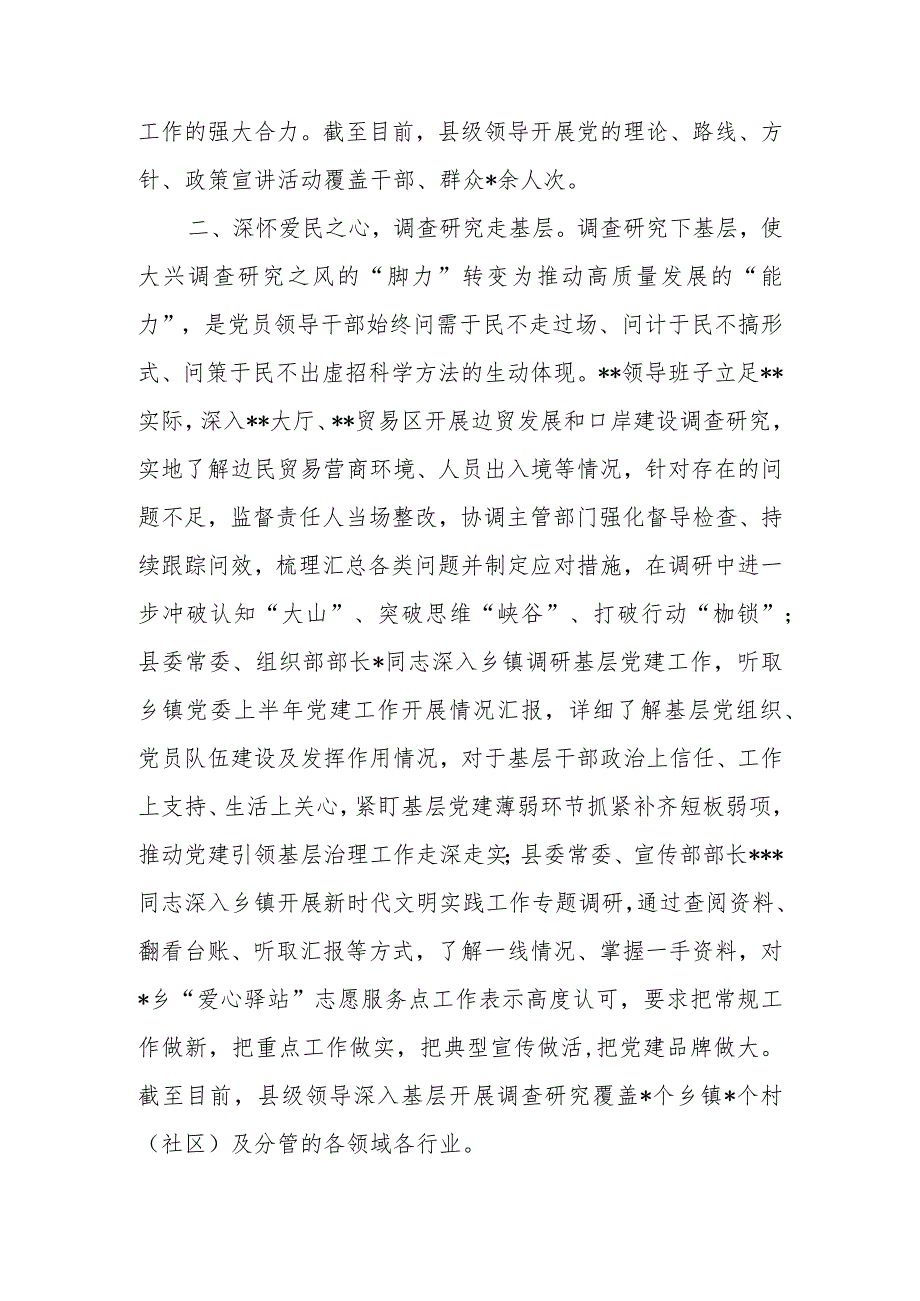 工作的强大合力。截至目前，县级领导开展党的理论、路线、方针、政策宣讲活动覆盖干部、群众*余人次。

二、深怀爱民之心，调查研究走基层。调查研究下基层，使大兴调查研究之风的“脚力”转变为推动高质量发展的“能力”，是党员领导干部始终问需于民不走过场、问计于民不搞形式、问策于民不出虚招科学方法的生动体现。**领导班子立足**实际，深入**大厅、**贸易区开展边贸发展和口岸建设调查研究，实地了解边民贸易营商环境、人员出入境等情况，针对存在的问题不足，监督责任人当场整改，协调主管部门强化督导检查、持续跟踪问效，梳理汇总各类问题并制定应对措施，在调研中进一步冲破认知“大山”、突破思维“峡谷”、打破行动“枷锁”；县委常委、组织部部长*同志深入乡镇调研基层党建工作，听取乡镇党委上半年党建工作开展情况汇报，详细了解基层党组织、党员队伍建设及发挥作用情况，对于基层干部政治上信任、工作上支持、生活上关心，紧盯基层党建薄弱环节抓紧补齐短板弱项，推动党建引领基层治理工作走深走实；县委常委、宣传部部长***同志深入乡镇开展新时代文明实践工作专题调研，通过查阅资料、翻看台账、听取汇报等方式，了解一线情况、掌握一手资料，对*乡“爱心驿站”志愿服务点工作表示高度认可，要求把常规工作做新，把重点工作做实，把典型宣传做活，把党建品牌做大。截至目前，县级领导深入基层开展调查研究覆盖*个乡镇*个村（社区）及分管的各领域各行业。